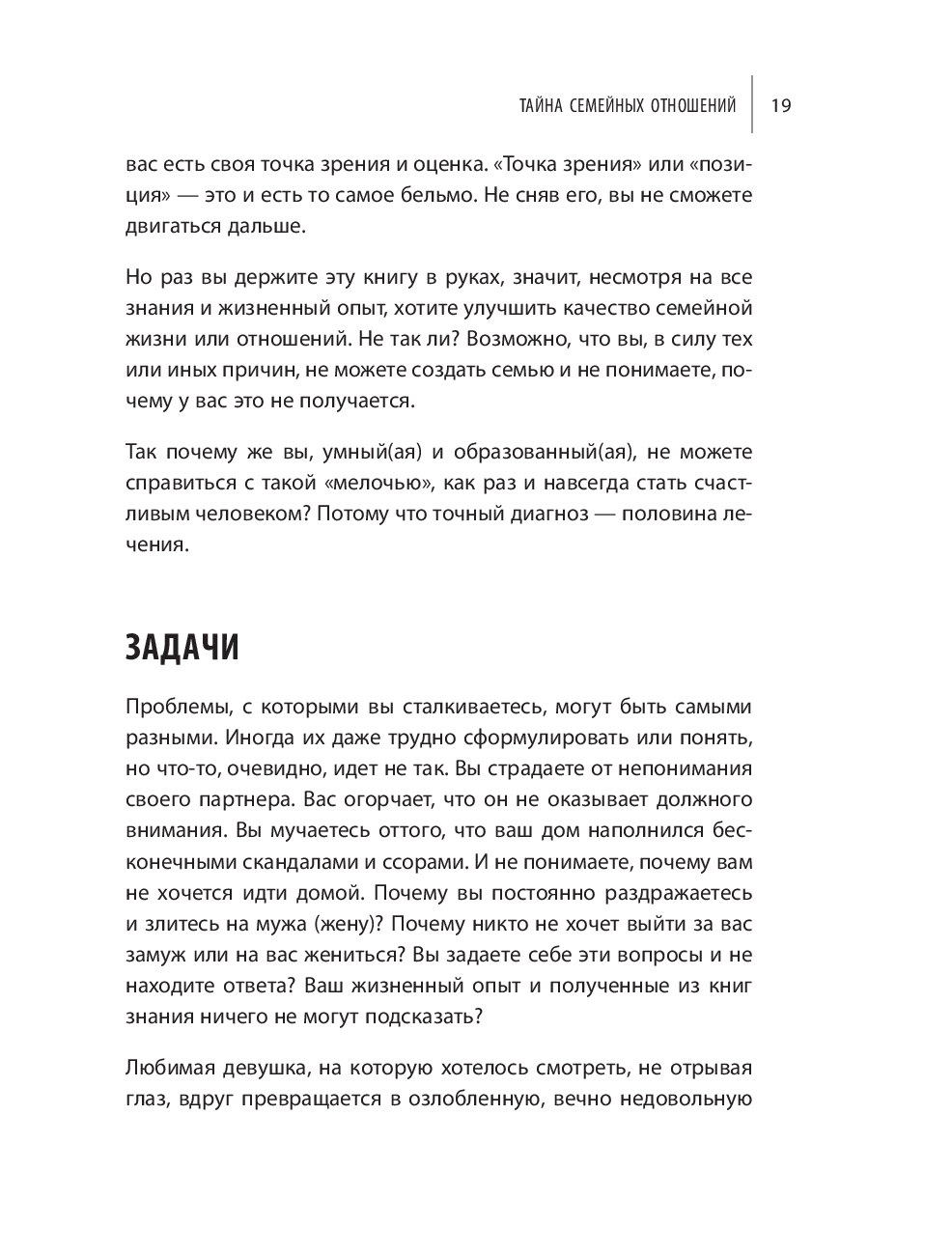 ТАЙНА СЕМЕЙНЫХ ОТНОШЕНИЙ | 19

вас есть своя точка зрения и оценка. «Точка зрения» или «позиция» — это и есть то самое бельмо. Не сняв его, вы не сможете двигаться дальше.

Но раз вы держите эту книгу в руках, значит, несмотря на все знания и жизненный опыт, хотите улучшить качество семейной жизни или отношений. Не так ли? Возможно, что вы, в силу тех или иных причин, не можете создать семью и не понимаете, почему у вас это не получается.

Так почему же вы, умный(ая) и образованный(ая), не можете справиться с такой «мелочью», как раз и навсегда стать счастливым человеком? Потому что точный диагноз — половина лечения.

ЗАДАЧИ

Проблемы, с которыми вы сталкиваетесь, могут быть самыми разными. Иногда их даже трудно сформулировать или понять, но что-то, очевидно, идет не так. Вы страдаете от непонимания своего партнера. Вас огорчает, что он не оказывает должного внимания. Вы мучаетесь оттого, что ваш дом наполнился бесконечными скандалами и ссорами. И не понимаете, почему вам не хочется идти домой. Почему вы постоянно раздражаетесь и злитесь на мужа (жену)? Почему никто не хочет выйти за вас замуж или на вас жениться? Вы задаете себе эти вопросы и не находите ответа? Ваш жизненный опыт и полученные из книг знания ничего не могут подсказать?

Любимая девушка, на которую хотелось смотреть, не отрывая глаз, вдруг превращается в озлобленную, вечно недовольную